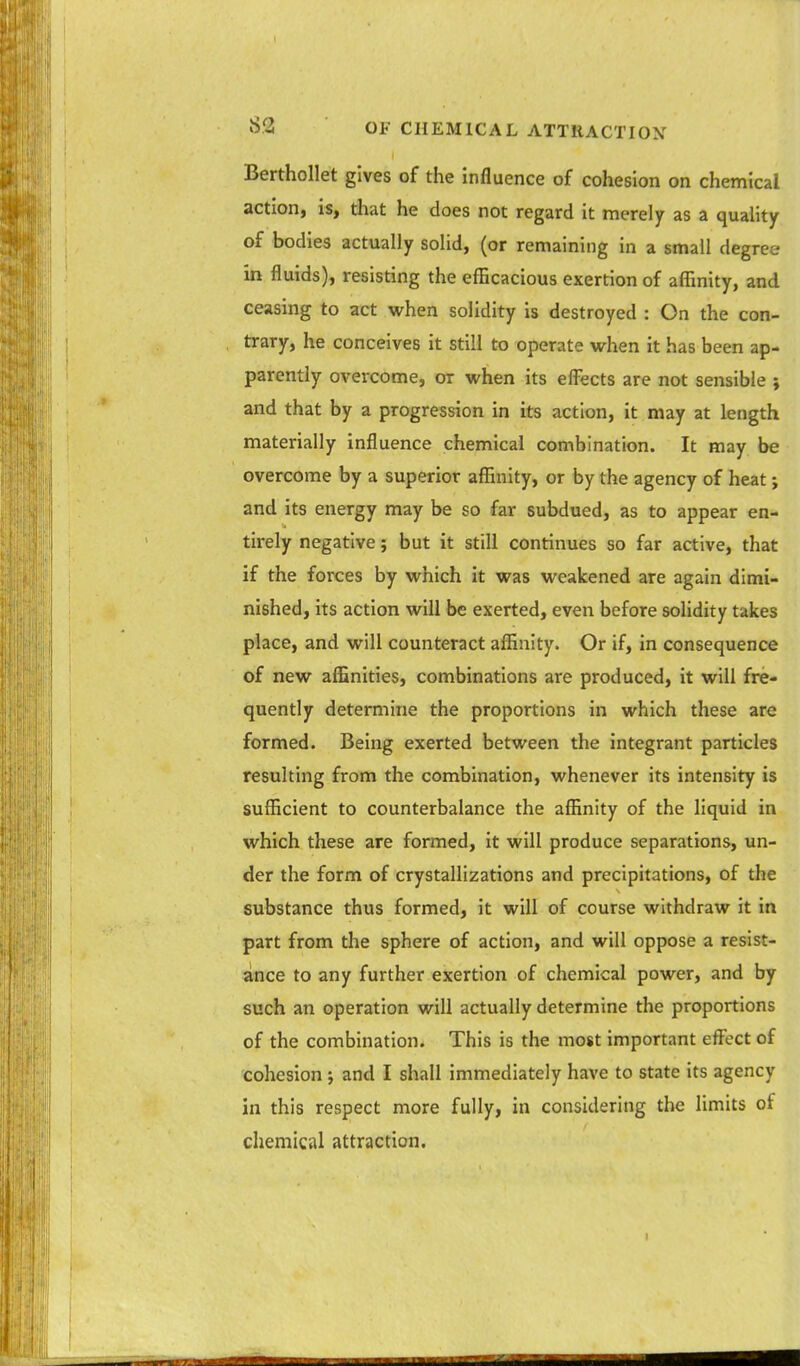 82 OF CHEMICAL ATTRACTION

Berthollet gives of the influence of cohesion on chemical action, is, that he does not regard it merely as a quality of bodies actually solid, (or remaining in a small degree in fluids), resisting the efficacious exertion of affinity, and ceasing to act when solidity is destroyed : On the contrary, he conceives it still to operate when it has been apparently overcome, or when its effects are not sensible ; and that by a progression in its action, it may at length materially influence chemical combination. It may be overcome by a superior affinity, or by the agency of heat ; and its energy may be so far subdued, as to appear entirely negative ; but it still continues so far active, that if the forces by which it was weakened are again diminished, its action will be exerted, even before solidity takes place, and will counteract affinity. Or if, in consequence of new affinities, combinations are produced, it will frequently determine the proportions in which these are formed. Being exerted between the integrant particles resulting from the combination, whenever its intensity is sufficient to counterbalance the affinity of the liquid in which these are formed, it will produce separations, under the form of crystallizations and precipitations, of the substance thus formed, it will of course withdraw it in part from the sphere of action, and will oppose a resistance to any further exertion of chemical power, and by such an operation will actually determine the proportions of the combination. This is the most important effect of cohesion ; and I shall immediately have to state its agency in this respect more fully, in considering the limits of chemical attraction.